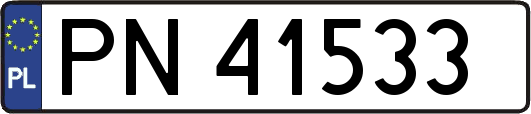 PL
PN 41533